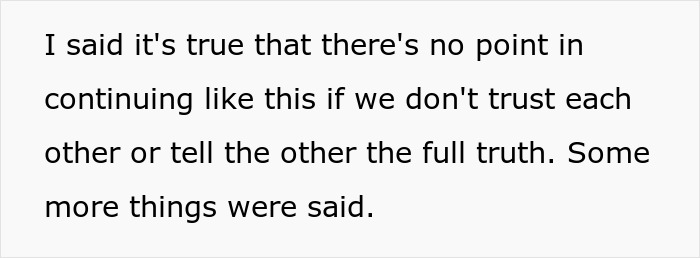 I said it's true that there's no point in continuing like this if we don't trust each other or tell the other the full truth. Some more things were said.